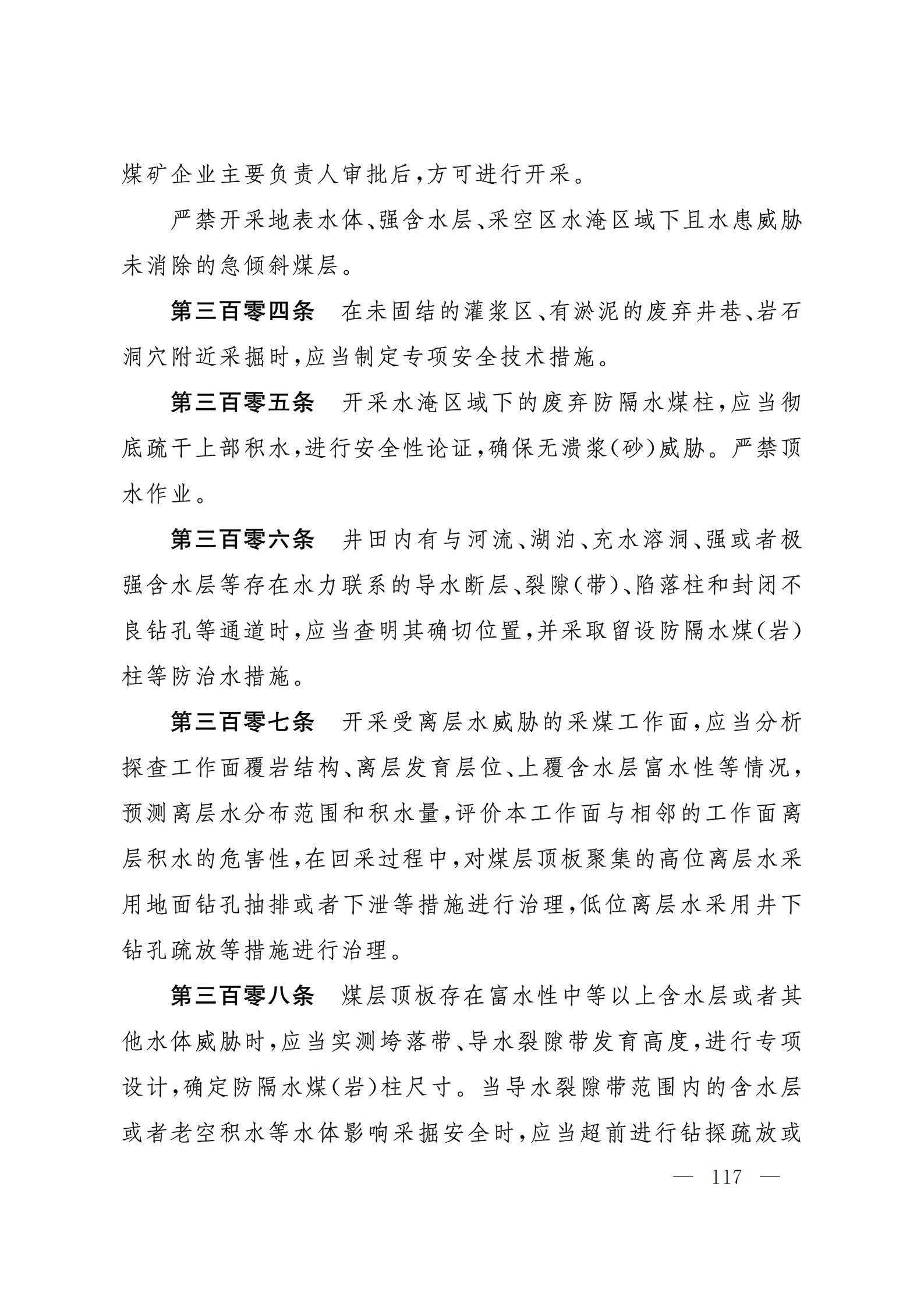 煤矿企业主要负责人审批后，方可进行开采。

严禁开采地表水体、强含水层、采空区水淹区域下且水患威胁未消除的急倾斜煤层。

第三百零四条　在未固结的灌浆区、有淤泥的废弃井巷、岩石洞穴附近采掘时，应当制定专项安全技术措施。

第三百零五条　开采水淹区域下的废弃防隔水煤柱，应当彻底疏干上部积水，进行安全性论证，确保无溃浆（砂）威胁。严禁顶水作业。

第三百零六条　井田内有与河流、湖泊、充水溶洞、强或者极强含水层等存在水力联系的导水断层、裂隙（带）、陷落柱和封闭不良钻孔等通道时，应当查明其确切位置，并采取留设防隔水煤（岩）柱等防治水措施。

第三百零七条　开采受离层水威胁的采煤工作面，应当分析探查工作面覆岩结构、离层发育层位、上覆含水层富水性等情况，预测离层水分布范围和积水量，评价本工作面与相邻的工作面离层积水的危害性，在回采过程中，对煤层顶板聚集的高位离层水采用地面钻孔抽排或者下泄等措施进行治理，低位离层水采用井下钻孔疏放等措施进行治理。

第三百零八条　煤层顶板存在富水性中等以上含水层或者其他水体威胁时，应当实测垮落带、导水裂隙带发育高度，进行专项设计，确定防隔水煤（岩）柱尺寸。当导水裂隙带范围内的含水层或者老空积水等水体影响采掘安全时，应当超前进行钻探疏放或

— 117 —